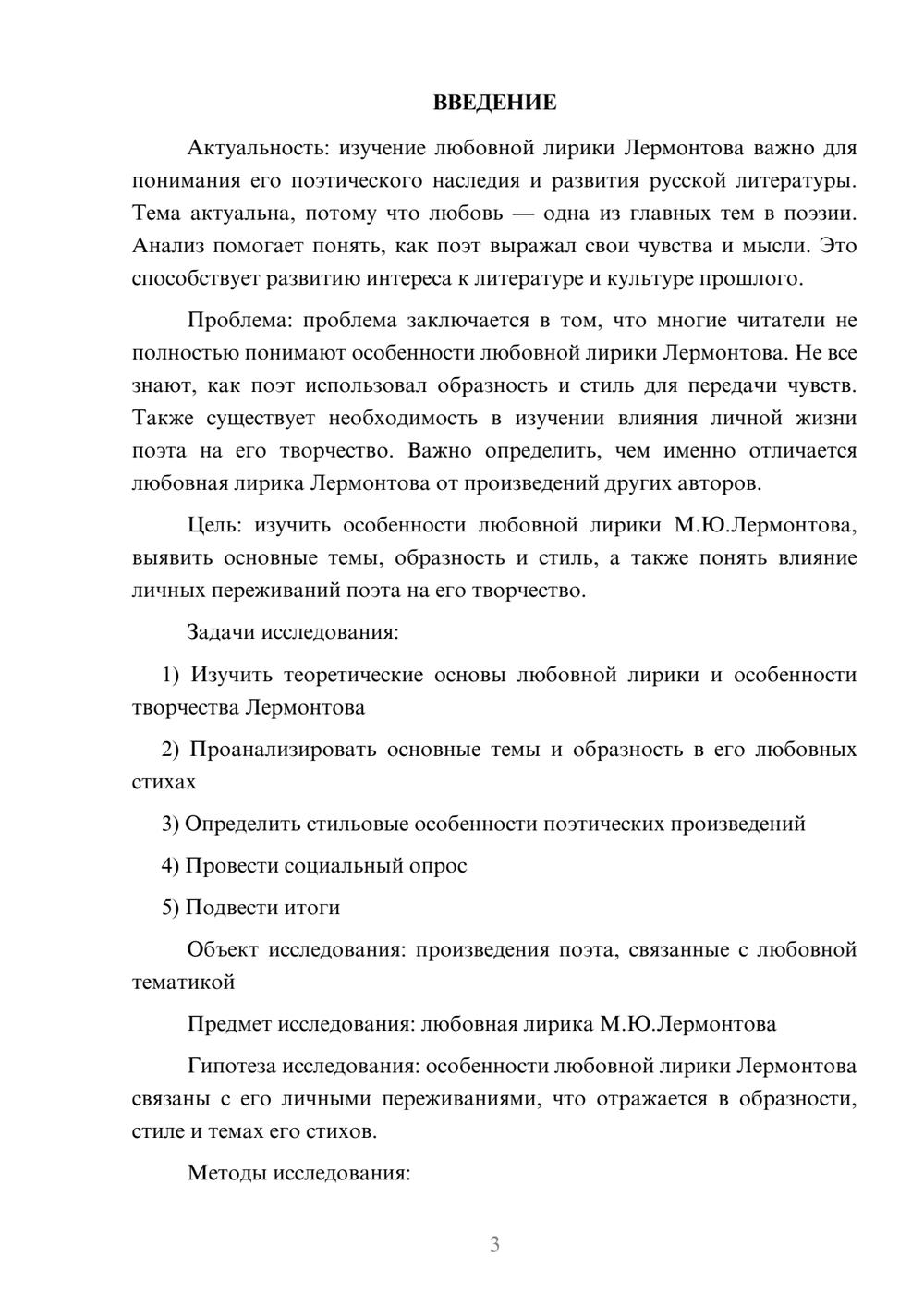 ВВЕДЕНИЕ

Актуальность: изучение любовной лирики Лермонтова важно для понимания его поэтического наследия и развития русской литературы. Тема актуальна, потому что любовь — одна из главных тем в поэзии. Анализ помогает понять, как поэт выражал свои чувства и мысли. Это способствует развитию интереса к литературе и культуре прошлого.

Проблема: проблема заключается в том, что многие читатели не полностью понимают особенности любовной лирики Лермонтова. Не все знают, как поэт использовал образность и стиль для передачи чувств. Также существует необходимость в изучении влияния личной жизни поэта на его творчество. Важно определить, чем именно отличается любовная лирика Лермонтова от произведений других авторов.

Цель: изучить особенности любовной лирики М.Ю.Лермонтова, выявить основные темы, образность и стиль, а также понять влияние личных переживаний поэта на его творчество.

Задачи исследования:

1) Изучить теоретические основы любовной лирики и особенности творчества Лермонтова

2) Проанализировать основные темы и образность в его любовных стихах

3) Определить стильовые особенности поэтических произведений

4) Провести социальный опрос

5) Подвести итоги

Объект исследования: произведения поэта, связанные с любовной тематикой

Предмет исследования: любовная лирика М.Ю.Лермонтова

Гипотеза исследования: особенности любовной лирики Лермонтова связаны с его личными переживаниями, что отражается в образности, стиле и темах его стихов.

Методы исследования:

3